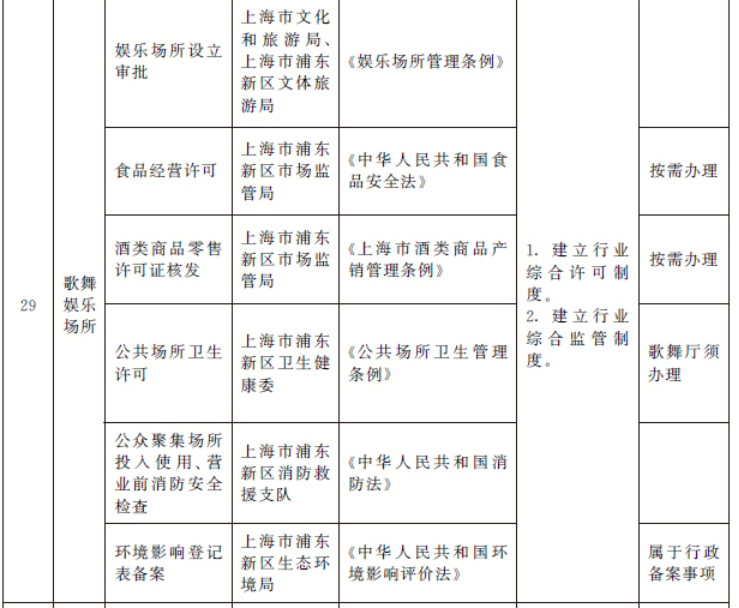 | 29 | 歌舞娱乐场所 | 娱乐场所设立审批 | 上海市文化和旅游局、上海市浦东新区文体旅游局 | 《娱乐场所管理条例》 | 1.建立行业综合许可制度。2.建立行业综合监管制度。 |  |
|---|---|---|---|---|---|---|
|  |  | 食品经营许可 | 上海市浦东新区市场监管局 | 《中华人民共和国食品安全法》 |  | 按需办理 |
|  |  | 酒类商品零售许可证核发 | 上海市浦东新区市场监管局 | 《上海市酒类商品产销管理条例》 |  | 按需办理 |
|  |  | 公共场所卫生许可 | 上海市浦东新区卫生健康委 | 《公共场所卫生管理条例》 |  | 歌舞厅须办理 |
|  |  | 公众聚集场所投入使用、营业前消防安全检查 | 上海市浦东新区消防救援支队 | 《中华人民共和国消防法》 |  |  |
|  |  | 环境影响登记表备案 | 上海市浦东新区生态环境局 | 《中华人民共和国环境影响评价法》 |  | 属于行政备案事项 |